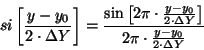 $si\left[\frac{y-y_0}{2\cdot\Delta Y}\right]=\frac{\sin\left[2\pi\cdot\frac{y-y_0}{2\cdot\Delta Y}\right]}{2\pi\cdot\frac{y-y_0}{2\cdot\Delta Y}}$